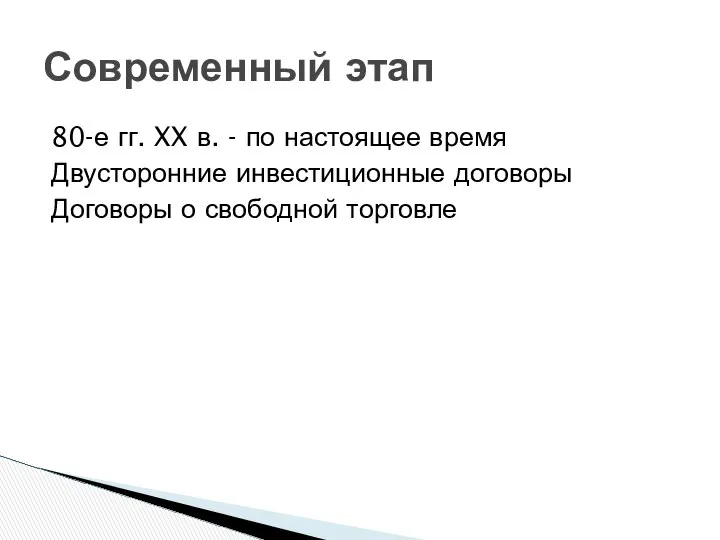 Современный этап

80-е гг. XX в. - по настоящее время
Двусторонние инвестиционные договоры
Договоры о свободной торговле